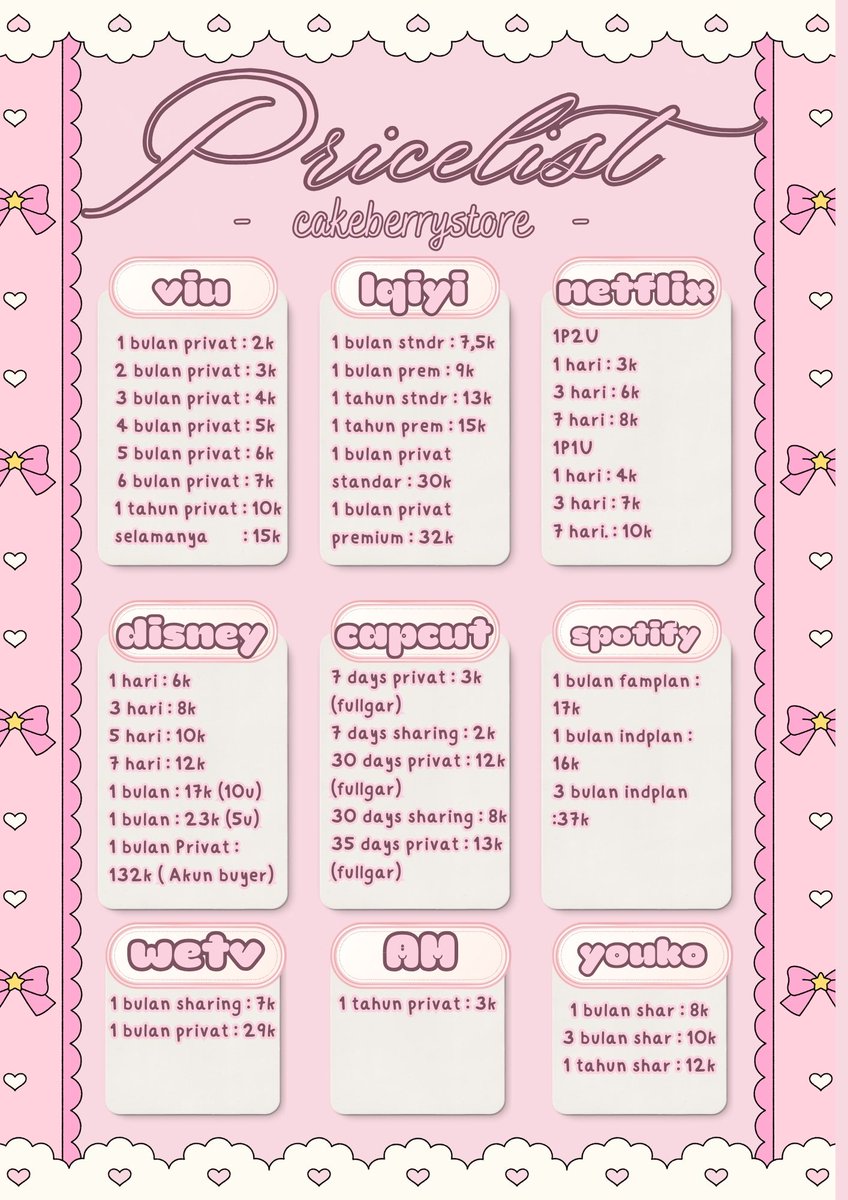 Pricelist

- cakeberrystore -

viu

1 bulan privat : 2k
2 bulan privat : 3k
3 bulan privat : 4k
4 bulan privat : 5k
5 bulan privat : 6k
6 bulan privat : 7k
1 tahun privat : 10k
selamanya : 15k

Iqiyi

1 bulan stndr : 7,5k
1 bulan prem : 9k
1 tahun stndr : 13k
1 tahun prem : 15k
1 bulan privat standar : 30k
1 bulan privat premium : 32k

netflix

1P2U
1 hari : 3k
3 hari : 6k
7 hari : 8k
1P1U
1 hari : 4k
3 hari : 7k
7 hari. : 10k

disney

1 hari : 6k
3 hari : 8k
5 hari : 10k
7 hari : 12k
1 bulan : 17k (10u)
1 bulan : 23k (5u)
1 bulan Privat : 132k ( Akun buyer)

capcut

7 days privat : 3k (fullgar)
7 days sharing : 2k
30 days privat : 12k (fullgar)
30 days sharing : 8k
35 days privat : 13k (fullgar)

spotify

1 bulan famplan : 17k
1 bulan indplan : 16k
3 bulan indplan :37k

wetv

1 bulan sharing : 7k
1 bulan privat : 29k

AM

1 tahun privat : 3k

youko

1 bulan shar : 8k
3 bulan shar : 10k
1 tahun shar : 12k